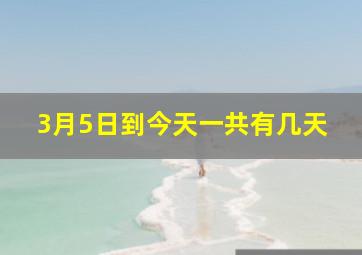 3月5日到今天一共有几天